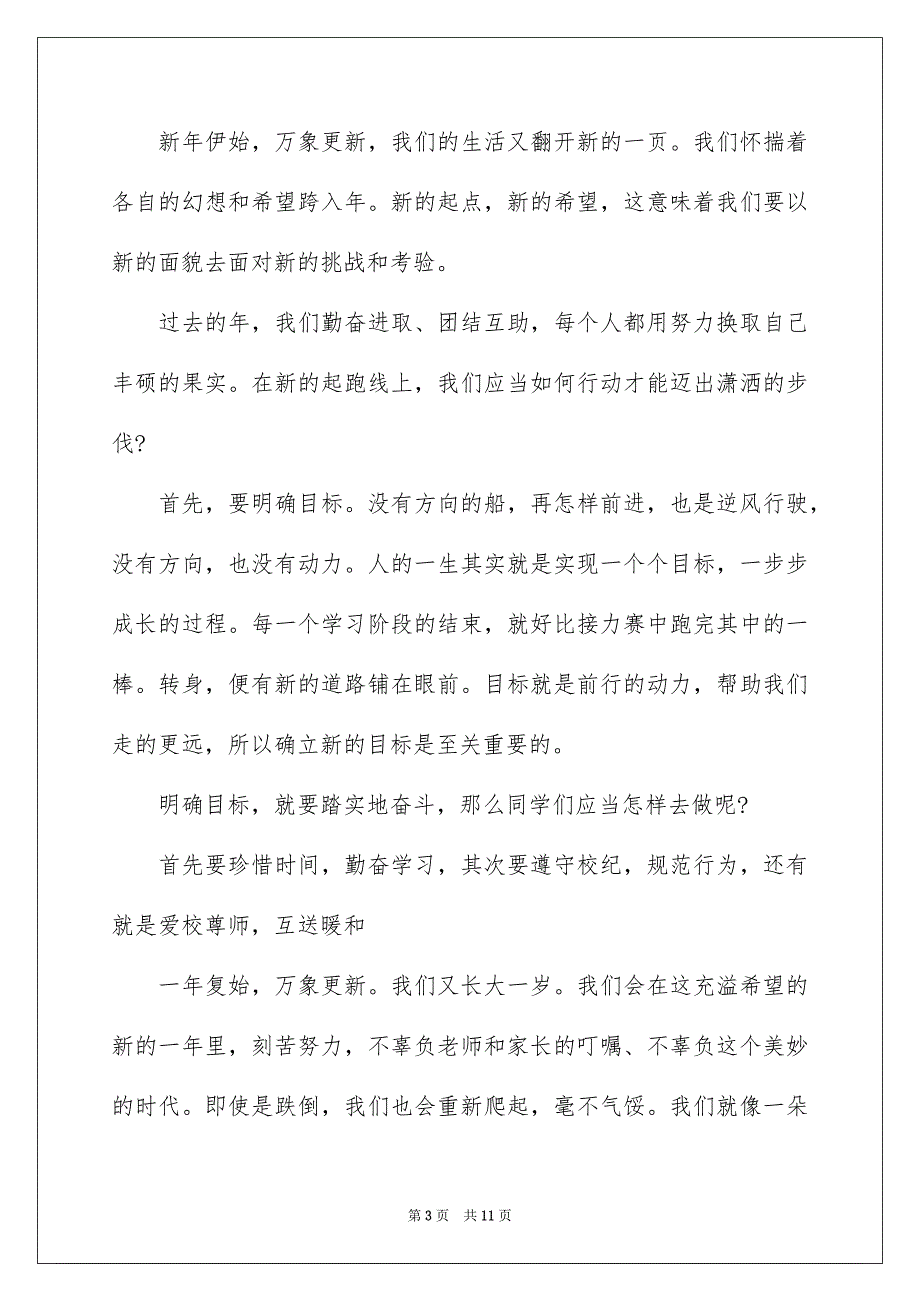 新年伊始，万象更新，我们的生活又翻开新的一页。我们怀揣着各自的幻想和希望跨入年。新的起点，新的希望，这意味着我们要以新的面貌去面对新的挑战和考验。

过去的年，我们勤奋进取、团结互助，每个人都用努力换取自己丰硕的果实。在新的起跑线上，我们应当如何行动才能迈出潇洒的步伐?

首先，要明确目标。没有方向的船，再怎样前进，也是逆风行驶，没有方向，也没有动力。人的一生其实就是实现一个个目标，一步步成长的过程。每一个学习阶段的结束，就好比接力赛中跑完其中的一棒。转身，便有新的道路铺在眼前。目标就是前行的动力，帮助我们走的更远，所以确立新的目标是至关重要的。

明确目标，就要踏实地奋斗，那么同学们应当怎样去做呢?

首先要珍惜时间，勤奋学习，其次要遵守校纪，规范行为，还有就是爱校尊师，互送暖和

一年复始，万象更新。我们又长大一岁。我们会在这充溢希望的新的一年里，刻苦努力，不辜负老师和家长的叮嘱、不辜负这个美妙的时代。即使是跌倒，我们也会重新爬起，毫不气馁。我们就像一朵

第 3 页　共 11 页